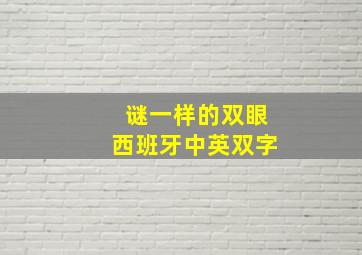 谜一样的双眼
西班牙中英双字